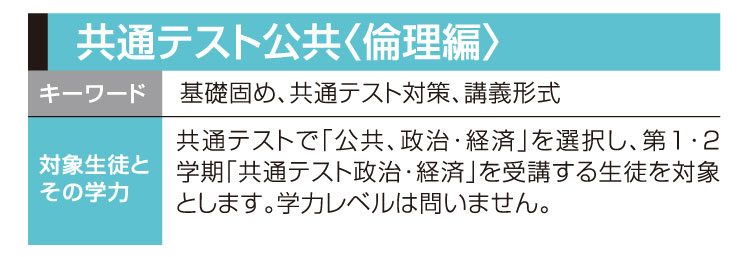 共通テスト公共〈倫理編〉

| キーワード | 基礎固め、共通テスト対策、講義形式 |
|---|---|
| 対象生徒とその学力 | 共通テストで「公共、政治・経済」を選択し、第1・2学期「共通テスト政治・経済」を受講する生徒を対象とします。学力レベルは問いません。 |